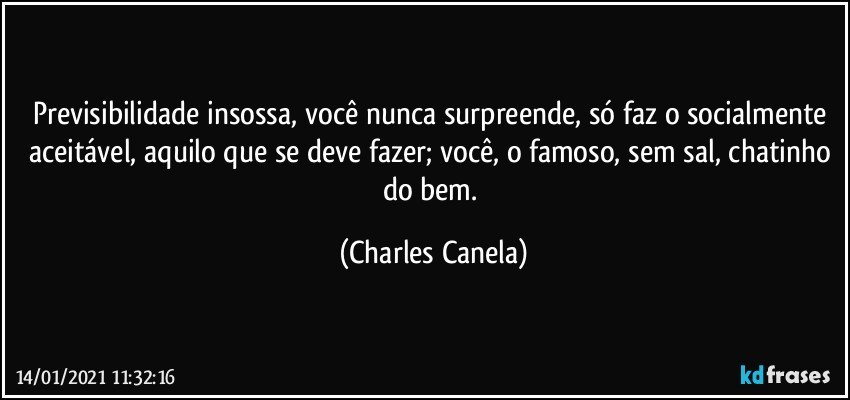 Previsibilidade insossa, você nunca surpreende, só faz o socialmente aceitável, aquilo que se deve fazer; você, o famoso, sem sal, chatinho do bem.

(Charles Canela)

14/01/2021 11:32:16

kdfrases